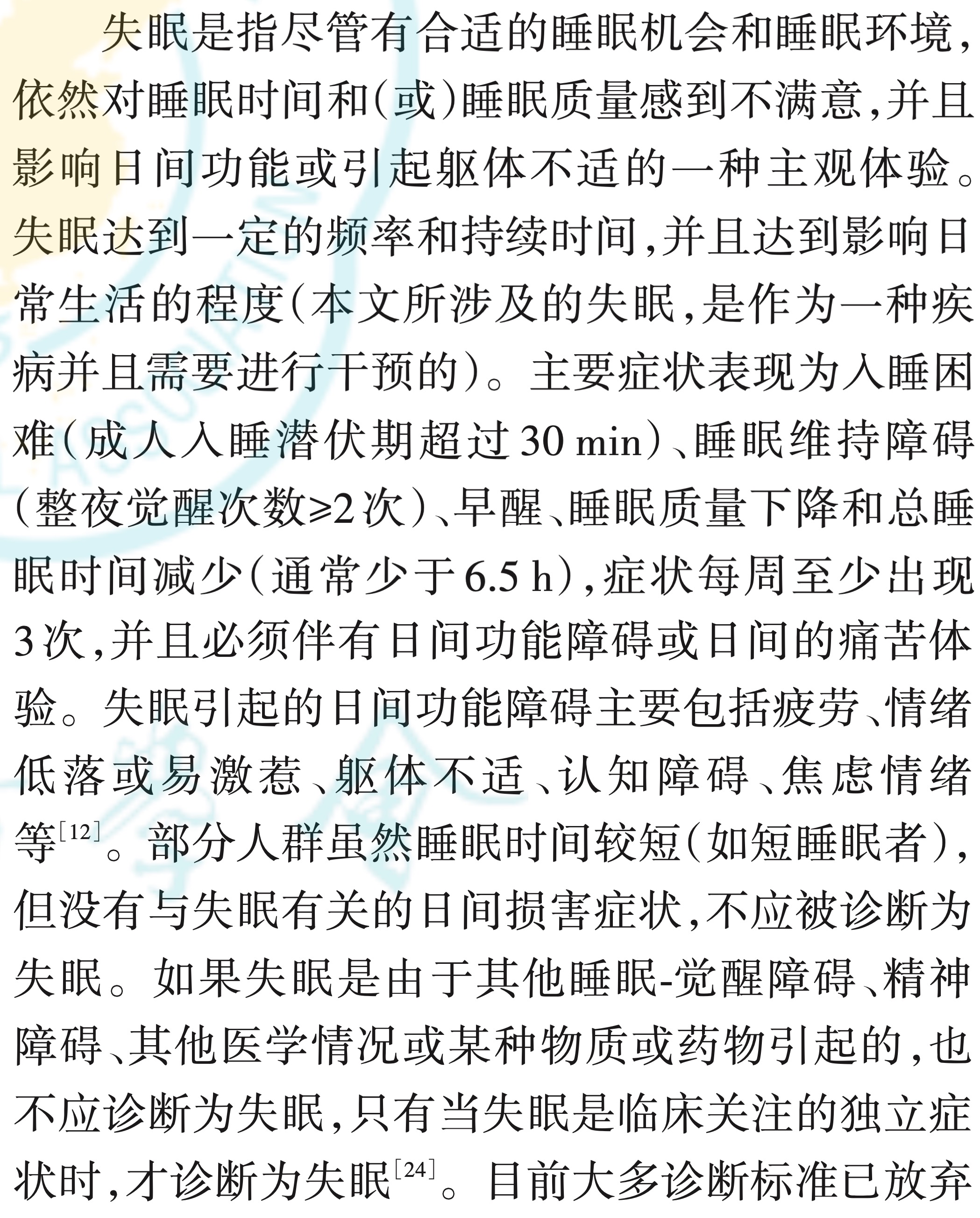 失眠是指尽管有合适的睡眠机会和睡眠环境，依然对睡眠时间和(或)睡眠质量感到不满意，并且影响日间功能或引起躯体不适的一种主观体验。失眠达到一定的频率和持续时间，并且达到影响日常生活的程度(本文所涉及的失眠，是作为一种疾病并且需要进行干预的)。主要症状表现为入睡困难(成人入睡潜伏期超过30 min)、睡眠维持障碍(整夜觉醒次数≥2次)、早醒、睡眠质量下降和总睡眠时间减少(通常少于6.5 h)，症状每周至少出现3次，并且必须伴有日间功能障碍或日间的痛苦体验。失眠引起的日间功能障碍主要包括疲劳、情绪低落或易激惹、躯体不适、认知障碍、焦虑情绪等$^{[12]}$。部分人群虽然睡眠时间较短(如短睡眠者)，但没有与失眠有关的日间损害症状，不应被诊断为失眠。如果失眠是由于其他睡眠-觉醒障碍、精神障碍、其他医学情况或某种物质或药物引起的，也不应诊断为失眠，只有当失眠是临床关注的独立症状时，才诊断为失眠$^{[24]}$。目前大多诊断标准已放弃